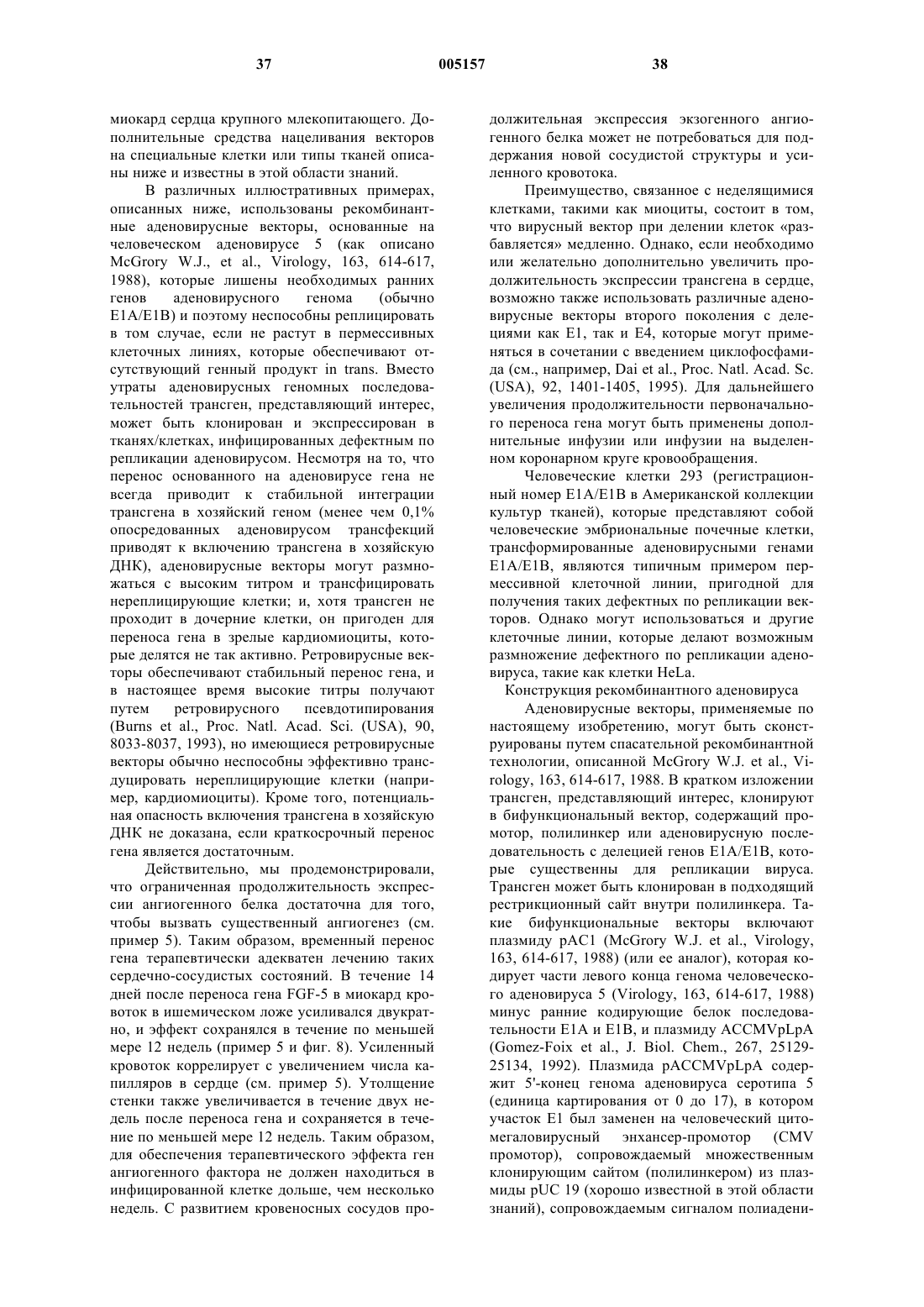 37 005157 38

миокард сердца крупного млекопитающего. Дополнительные средства нацеливания векторов на специальные клетки или типы тканей описаны ниже и известны в этой области знаний.

В различных иллюстративных примерах, описанных ниже, использованы рекомбинантные аденовирусные векторы, основанные на человеческом аденовирусе 5 (как описано McGrory W.J., et al., Virology, 163, 614-617, 1988), которые лишены необходимых ранних генов аденовирусного генома (обычно E1A/E1B) и поэтому неспособны реплицировать в том случае, если не растут в пермессивных клеточных линиях, которые обеспечивают отсутствующий генный продукт in trans. Вместо утраты аденовирусных геномных последовательностей трансген, представляющий интерес, может быть клонирован и экспрессирован в тканях/клетках, инфицированных дефектным по репликации аденовирусом. Несмотря на то, что перенос основанного на аденовирусе гена не всегда приводит к стабильной интеграции трансгена в хозяйский геном (менее чем 0,1% опосредованных аденовирусом трансфекций приводят к включению трансгена в хозяйскую ДНК), аденовирусные векторы могут размножаться с высоким титром и трансфицировать нереплицирующие клетки; и, хотя трансген не проходит в дочерние клетки, он пригоден для переноса гена в зрелые кардиомиоциты, которые делятся не так активно. Ретровирусные векторы обеспечивают стабильный перенос гена, и в настоящее время высокие титры получают путем ретровирусного псевдотипирования (Burns et al., Proc. Natl. Acad. Sci. (USA), 90, 8033-8037, 1993), но имеющиеся ретровирусные векторы обычно неспособны эффективно трансдуцировать нереплицирующие клетки (например, кардиомиоциты). Кроме того, потенциальная опасность включения трансгена в хозяйскую ДНК не доказана, если краткосрочный перенос гена является достаточным.

Действительно, мы продемонстрировали, что ограниченная продолжительность экспрессии ангиогенного белка достаточна для того, чтобы вызвать существенный ангиогенез (см. пример 5). Таким образом, временный перенос гена терапевтически адекватен лечению таких сердечно-сосудистых состояний. В течение 14 дней после переноса гена FGF-5 в миокард кровоток в ишемическом ложе усиливался двукратно, и эффект сохранялся в течение по меньшей мере 12 недель (пример 5 и фиг. 8). Усиленный кровоток коррелирует с увеличением числа капилляров в сердце (см. пример 5). Утолщение стенки также увеличивается в течение двух недель после переноса гена и сохраняется в течение по меньшей мере 12 недель. Таким образом, для обеспечения терапевтического эффекта ген ангиогенного фактора не должен находиться в инфицированной клетке дольше, чем несколько недель. С развитием кровеносных сосудов продолжительная экспрессия экзогенного ангиогенного белка может не потребоваться для поддержания новой сосудистой структуры и усиленного кровотока.

Преимущество, связанное с неделящимися клетками, такими как миоциты, состоит в том, что вирусный вектор при делении клеток «разбавляется» медленно. Однако, если необходимо или желательно дополнительно увеличить продолжительность экспрессии трансгена в сердце, возможно также использовать различные аденовирусные векторы второго поколения с делециями как E1, так и E4, которые могут применяться в сочетании с введением циклофосфамида (см., например, Dai et al., Proc. Natl. Acad. Sc. (USA), 92, 1401-1405, 1995). Для дальнейшего увеличения продолжительности первоначального переноса гена могут быть применены дополнительные инфузии или инфузии на выделенном коронарном круге кровообращения.

Человеческие клетки 293 (регистрационный номер E1A/E1B в Американской коллекции культур тканей), которые представляют собой человеческие эмбриональные почечные клетки, трансформированные аденовирусными генами E1A/E1B, являются типичным примером пермессивной клеточной линии, пригодной для получения таких дефектных по репликации векторов. Однако могут использоваться и другие клеточные линии, которые делают возможным размножение дефектного по репликации аденовируса, такие как клетки HeLa.

Конструкция рекомбинантного аденовируса

Аденовирусные векторы, применяемые по настоящему изобретению, могут быть сконструированы путем спасательной рекомбинантной технологии, описанной McGrory W.J. et al., Virology, 163, 614-617, 1988. В кратком изложении трансген, представляющий интерес, клонируют в бифункциональный вектор, содержащий промотор, полилинкер или аденовирусную последовательность с делецией генов E1A/E1B, которые существенны для репликации вируса. Трансген может быть клонирован в подходящий рестрикционный сайт внутри полилинкера. Такие бифункциональные векторы включают плазмиду pAC1 (McGrory W.J. et al., Virology, 163, 614-617, 1988) (или ее аналог), которая кодирует части левого конца генома человеческого аденовируса 5 (Virology, 163, 614-617, 1988) минус ранние кодирующие белок последовательности E1A и E1B, и плазмиду ACCMVpLpA (Gomez-Foix et al., J. Biol. Chem., 267, 25129-25134, 1992). Плазмида pACCMVpLpA содержит 5'-конец генома аденовируса серотипа 5 (единица картирования от 0 до 17), в котором участок E1 был заменен на человеческий цитомегаловирусный энхансер-промотор (CMV промотор), сопровождаемый множественным клонирующим сайтом (полилинкером) из плазмиды pUC 19 (хорошо известной в этой области знаний), сопровождаемым сигналом полиадени-